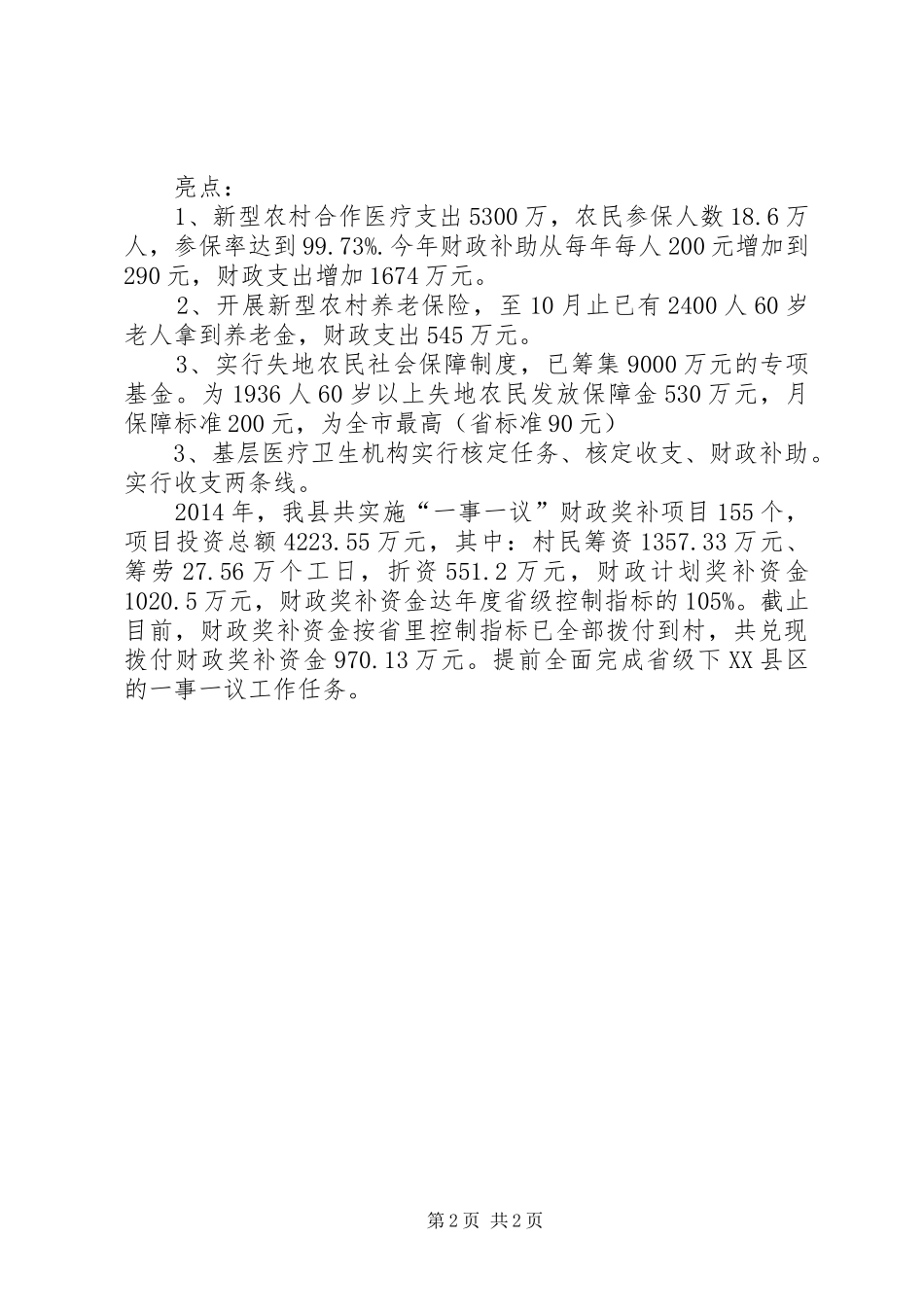 亮点：

1、新型农村合作医疗支出5300万，农民参保人数18.6万人，参保率达到99.73%.今年财政补助从每年每人200元增加到290元，财政支出增加1674万元。

2、开展新型农村养老保险，至10月止已有2400人60岁老人拿到养老金，财政支出545万元。

3、实行失地农民社会保障制度，已筹集9000万元的专项基金。为1936人60岁以上失地农民发放保障金530万元，月保障标准200元，为全市最高（省标准90元）

3、基层医疗卫生机构实行核定任务、核定收支、财政补助。实行收支两条线。

2014年，我县共实施“一事一议”财政奖补项目155个，项目投资总额4223.55万元，其中：村民筹资1357.33万元、筹劳27.56万个工日，折资551.2万元，财政计划奖补资金1020.5万元，财政奖补资金达年度省级控制指标的105%。截止目前，财政奖补资金按省里控制指标已全部拨付到村，共兑现拨付财政奖补资金970.13万元。提前全面完成省级下XX县区的一事一议工作任务。

第2页 共2页